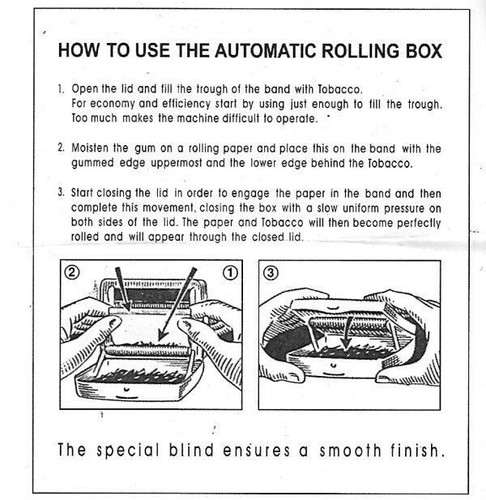 HOW TO USE THE AUTOMATIC ROLLING BOX

1. Open the lid and fill the trough of the band with Tobacco. For economy and efficiency start by using just enough to fill the trough. Too much makes the machine difficult to operate.

2. Moisten the gum on a rolling paper and place this on the band with the gummed edge uppermost and the lower edge behind the Tobacco.

3. Start closing the lid in order to engage the paper in the band and then complete this movement, closing the box with a slow uniform pressure on both sides of the lid. The paper and Tobacco will then become perfectly rolled and will appear through the closed lid.

②

①

③

The special blind ensures a smooth finish.